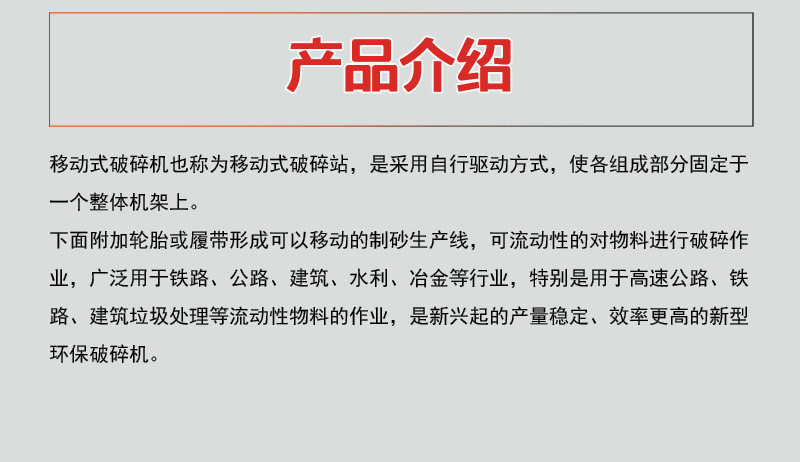 产品介绍

移动式破碎机也称为移动式破碎站，是采用自行驱动方式，使各组成部分固定于一个整体机架上。

下面附加轮胎或履带形成可以移动的制砂生产线，可流动性的对物料进行破碎作业，广泛用于铁路、公路、建筑、水利、冶金等行业，特别是用于高速公路、铁路、建筑垃圾处理等流动性物料的作业，是新兴起的产量稳定、效率更高的新型环保破碎机。